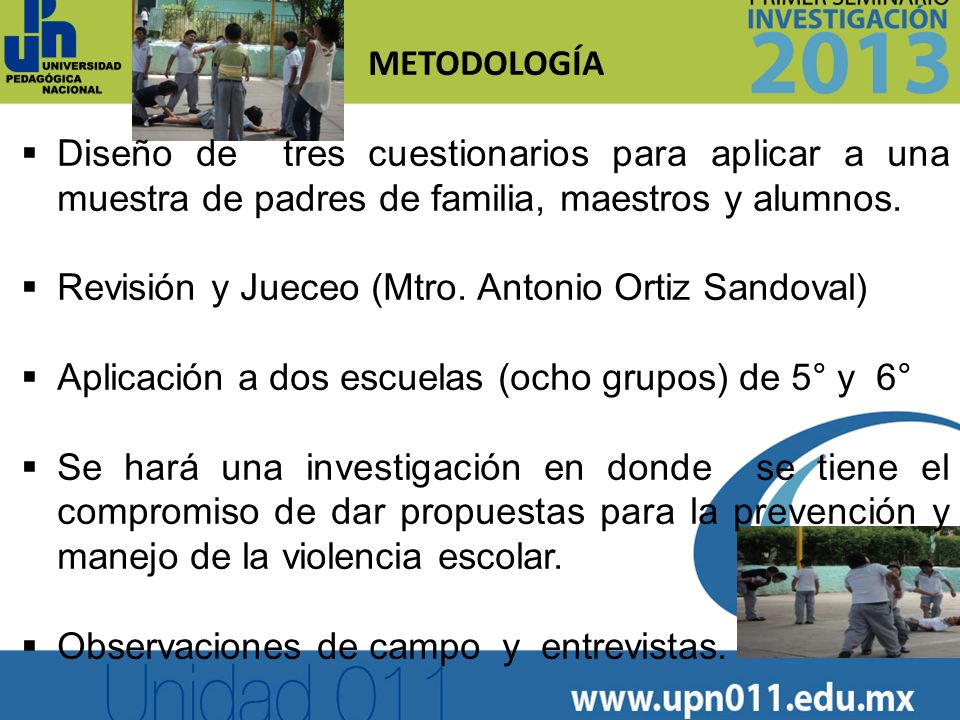 UPN UNIVERSIDAD PEDAGÓGICA NACIONAL

METODOLOGÍA

PRIMER SEMINARIO INVESTIGACIÓN 2013

▪ Diseño de tres cuestionarios para aplicar a una muestra de padres de familia, maestros y alumnos.

▪ Revisión y Jueceo (Mtro. Antonio Ortiz Sandoval)

▪ Aplicación a dos escuelas (ocho grupos) de 5° y 6°

▪ Se hará una investigación en donde se tiene el compromiso de dar propuestas para la prevención y manejo de la violencia escolar.

▪ Observaciones de campo y entrevistas.

Unidad 011

www.upn011.edu.mx